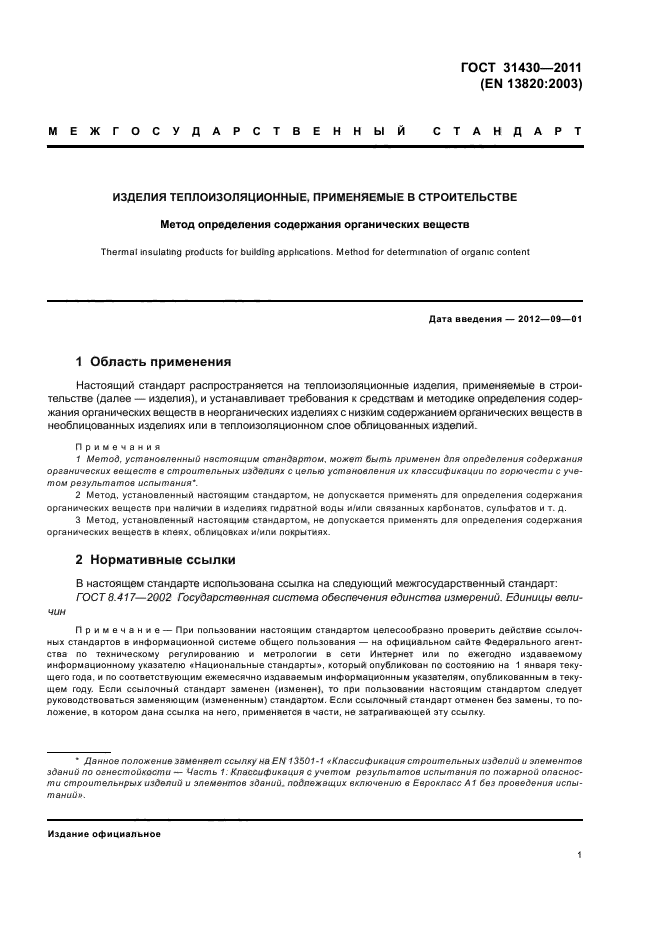 ГОСТ 31430—2011
(EN 13820:2003)

МЕЖГОСУДАРСТВЕННЫЙ СТАНДАРТ

ИЗДЕЛИЯ ТЕПЛОИЗОЛЯЦИОННЫЕ, ПРИМЕНЯЕМЫЕ В СТРОИТЕЛЬСТВЕ

Метод определения содержания органических веществ

Thermal insulating products for building applications. Method for determination of organic content

Дата введения — 2012—09—01

1 Область применения

Настоящий стандарт распространяется на теплоизоляционные изделия, применяемые в строительстве (далее — изделия), и устанавливает требования к средствам и методике определения содержания органических веществ в неорганических изделиях с низким содержанием органических веществ в необлицованных изделиях или в теплоизоляционном слое облицованных изделий.

Примечания

1 Метод, установленный настоящим стандартом, может быть применен для определения содержания органических веществ в строительных изделиях с целью установления их классификации по горючести с учетом результатов испытания*.

2 Метод, установленный настоящим стандартом, не допускается применять для определения содержания органических веществ при наличии в изделиях гидратной воды и/или связанных карбонатов, сульфатов и т. д.

3 Метод, установленный настоящим стандартом, не допускается применять для определения содержания органических веществ в клеях, облицовках и/или покрытиях.

2 Нормативные ссылки

В настоящем стандарте использована ссылка на следующий межгосударственный стандарт:

ГОСТ 8.417—2002 Государственная система обеспечения единства измерений. Единицы величин

Примечание — При пользовании настоящим стандартом целесообразно проверить действие ссылочных стандартов в информационной системе общего пользования — на официальном сайте Федерального агентства по техническому регулированию и метрологии в сети Интернет или по ежегодно издаваемому информационному указателю «Национальные стандарты», который опубликован по состоянию на 1 января текущего года, и по соответствующим ежемесячно издаваемым информационным указателям, опубликованным в текущем году. Если ссылочный стандарт заменен (изменен), то при пользовании настоящим стандартом следует руководствоваться заменяющим (измененным) стандартом. Если ссылочный стандарт отменен без замены, то положение, в котором дана ссылка на него, применяется в части, не затрагивающей эту ссылку.

* Данное положение заменяет ссылку на EN 13501-1 «Классификация строительных изделий и элементов зданий по огнестойкости — Часть 1: Классификация с учетом результатов испытания по пожарной опасности строительных изделий и элементов зданий, подлежащих включению в Еврокласс А1 без проведения испытаний».

Издание официальное

1